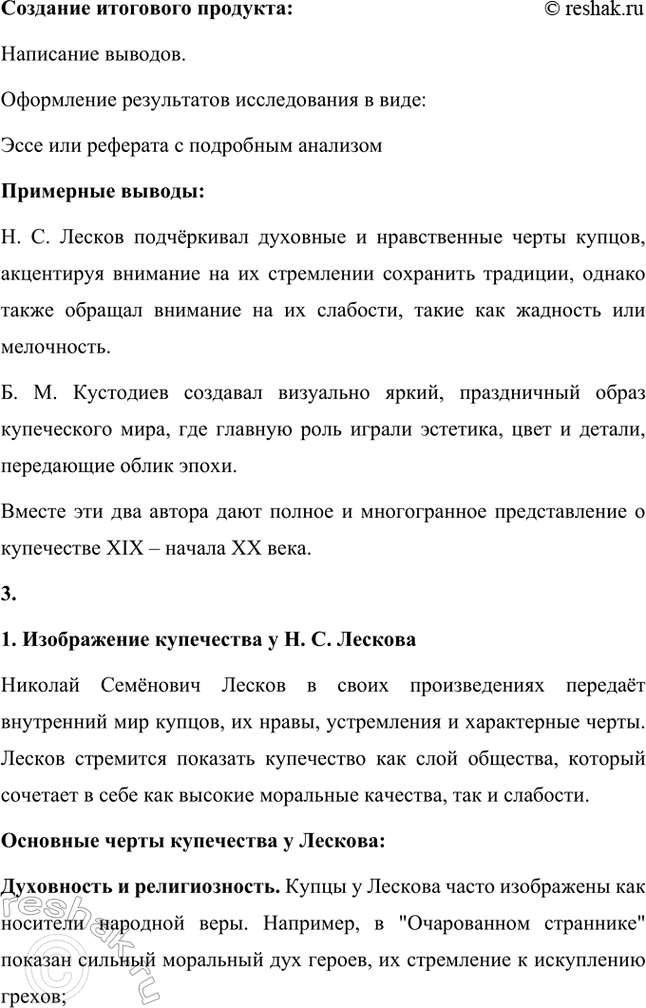 Создание итогового продукта:

© reshak.ru

Написание выводов.

Оформление результатов исследования в виде:

Эссе или реферата с подробным анализом

Примерные выводы:

Н. С. Лесков подчёркивал духовные и нравственные черты купцов, акцентируя внимание на их стремлении сохранить традиции, однако также обращал внимание на их слабости, такие как жадность или мелочность.

Б. М. Кустодиев создавал визуально яркий, праздничный образ купеческого мира, где главную роль играли эстетика, цвет и детали, передающие облик эпохи.

Вместе эти два автора дают полное и многогранное представление о купечестве XIX – начала XX века.

3.

1. Изображение купечества у Н. С. Лескова

Николай Семёнович Лесков в своих произведениях передаёт внутренний мир купцов, их нравы, устремления и характерные черты. Лесков стремится показать купечество как слой общества, который сочетает в себе как высокие моральные качества, так и слабости.

Основные черты купечества у Лескова:

Духовность и религиозность. Купцы у Лескова часто изображены как носители народной веры. Например, в "Очарованном страннике" показан сильный моральный дух героев, их стремление к искуплению грехов;

reshak.ru